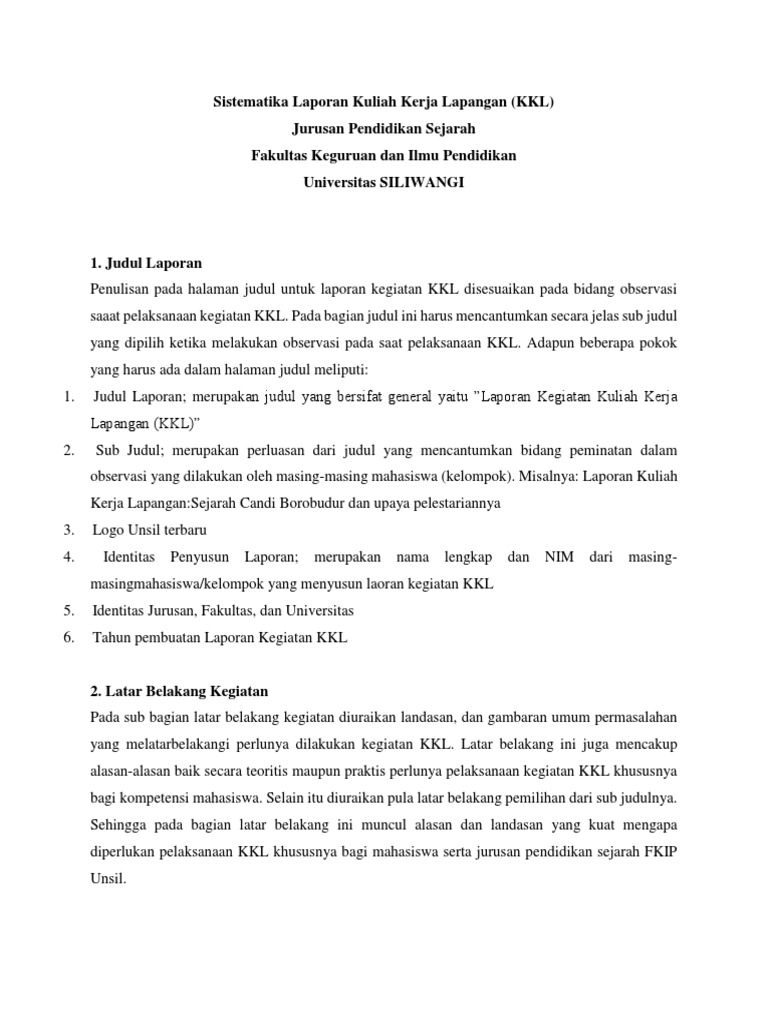 Sistematika Laporan Kuliah Kerja Lapangan (KKL)
Jurusan Pendidikan Sejarah
Fakultas Keguruan dan Ilmu Pendidikan
Universitas SILIWANGI

1. Judul Laporan

Penulisan pada halaman judul untuk laporan kegiatan KKL disesuaikan pada bidang observasi saaat pelaksanaan kegiatan KKL. Pada bagian judul ini harus mencantumkan secara jelas sub judul yang dipilih ketika melakukan observasi pada saat pelaksanaan KKL. Adapun beberapa pokok yang harus ada dalam halaman judul meliputi:

1. Judul Laporan; merupakan judul yang bersifat general yaitu "Laporan Kegiatan Kuliah Kerja Lapangan (KKL)"
2. Sub Judul; merupakan perluasan dari judul yang mencantumkan bidang peminatan dalam observasi yang dilakukan oleh masing-masing mahasiswa (kelompok). Misalnya: Laporan Kuliah Kerja Lapangan:Sejarah Candi Borobudur dan upaya pelestariannya
3. Logo Unsil terbaru
4. Identitas Penyusun Laporan; merupakan nama lengkap dan NIM dari masing-masingmahasiswa/kelompok yang menyusun laoran kegiatan KKL
5. Identitas Jurusan, Fakultas, dan Universitas
6. Tahun pembuatan Laporan Kegiatan KKL

2. Latar Belakang Kegiatan

Pada sub bagian latar belakang kegiatan diuraikan landasan, dan gambaran umum permasalahan yang melatarbelakangi perlunya dilakukan kegiatan KKL. Latar belakang ini juga mencakup alasan-alasan baik secara teoritis maupun praktis perlunya pelaksanaan kegiatan KKL khususnya bagi kompetensi mahasiswa. Selain itu diuraikan pula latar belakang pemilihan dari sub judulnya. Sehingga pada bagian latar belakang ini muncul alasan dan landasan yang kuat mengapa diperlukan pelaksanaan KKL khususnya bagi mahasiswa serta jurusan pendidikan sejarah FKIP Unsil.